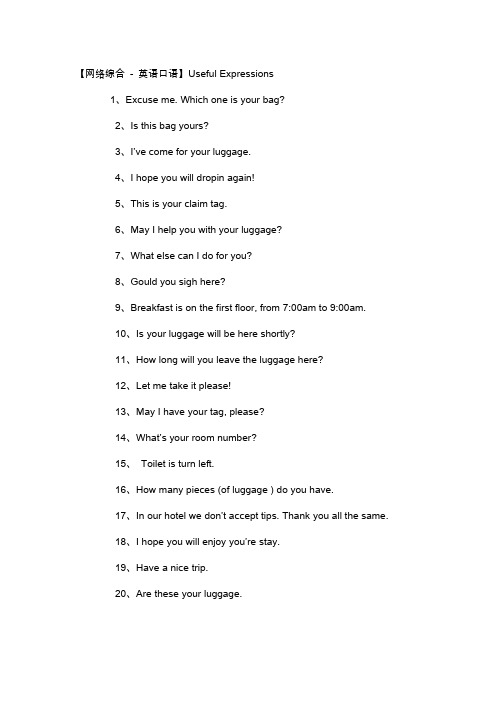 【网络综合 - 英语口语】Useful Expressions

1、Excuse me. Which one is your bag?

2、Is this bag yours?

3、I've come for your luggage.

4、I hope you will dropin again!

5、This is your claim tag.

6、May I help you with your luggage?

7、What else can I do for you?

8、Gould you sigh here?

9、Breakfast is on the first floor, from 7:00am to 9:00am.

10、Is your luggage will be here shortly?

11、How long will you leave the luggage here?

12、Let me take it please!

13、May I have your tag, please?

14、What's your room number?

15、 Toilet is turn left.

16、How many pieces (of luggage ) do you have.

17、In our hotel we don't accept tips. Thank you all the same.

18、I hope you will enjoy you're stay.

19、Have a nice trip.

20、Are these your luggage.